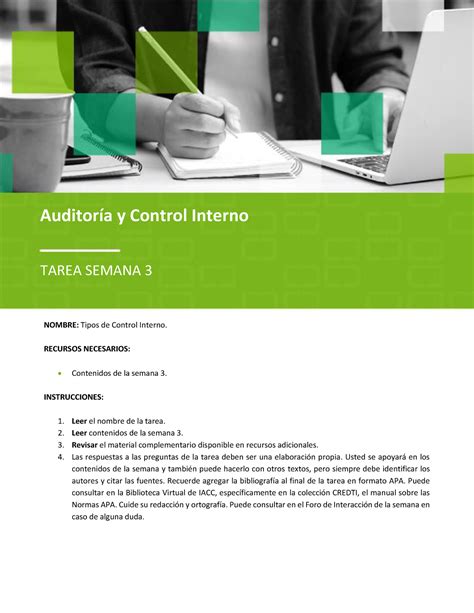 Auditoría y Control Interno

TAREA SEMANA 3

NOMBRE: Tipos de Control Interno.

RECURSOS NECESARIOS:

• Contenidos de la semana 3.

INSTRUCCIONES:

1. Leer el nombre de la tarea.
2. Leer contenidos de la semana 3.
3. Revisar el material complementario disponible en recursos adicionales.
4. Las respuestas a las preguntas de la tarea deben ser una elaboración propia. Usted se apoyará en los contenidos de la semana y también puede hacerlo con otros textos, pero siempre debe identificar los autores y citar las fuentes. Recuerde agregar la bibliografía al final de la tarea en formato APA. Puede consultar en la Biblioteca Virtual de IACC, específicamente en la colección CREDTI, el manual sobre las Normas APA. Cuide su redacción y ortografía. Puede consultar en el Foro de Interacción de la semana en caso de alguna duda.